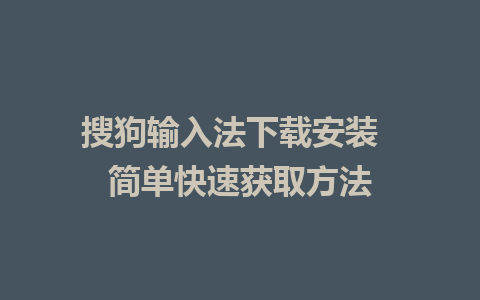 搜狗输入法下载安装
简单快速获取方法